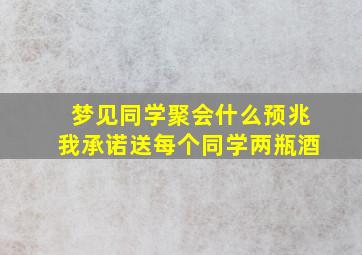 梦见同学聚会什么预兆
我承诺送每个同学两瓶酒